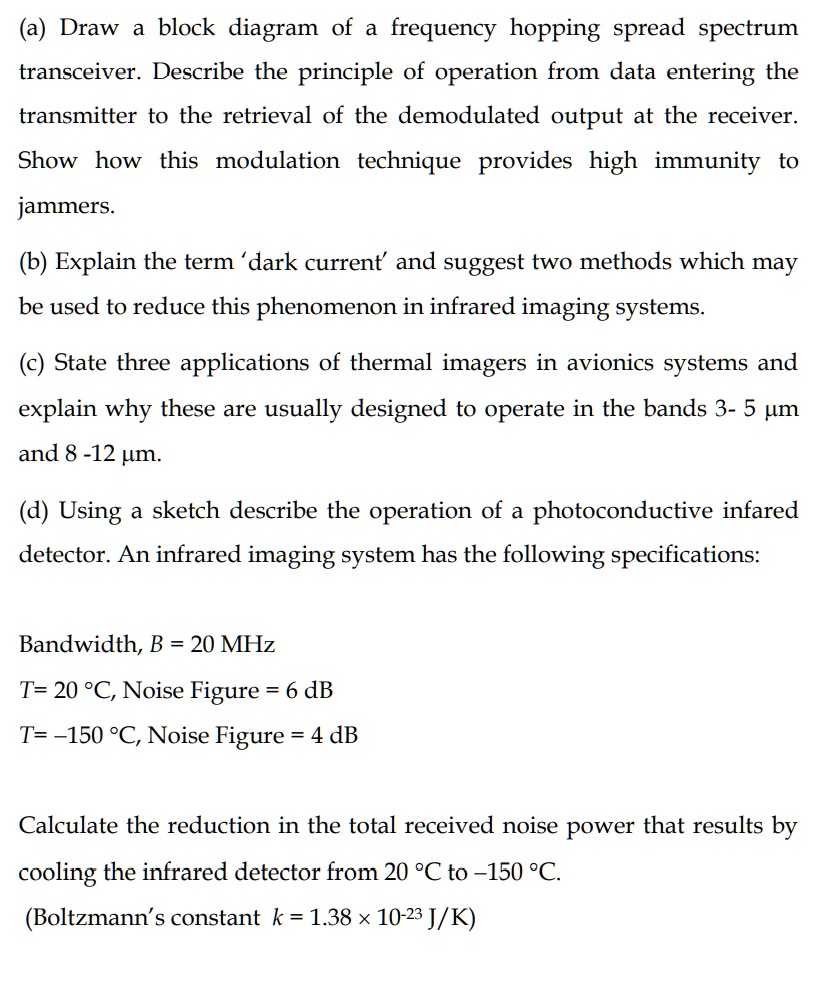 (a) Draw a block diagram of a frequency hopping spread spectrum transceiver. Describe the principle of operation from data entering the transmitter to the retrieval of the demodulated output at the receiver. Show how this modulation technique provides high immunity to jammers.

(b) Explain the term 'dark current' and suggest two methods which may be used to reduce this phenomenon in infrared imaging systems.

(c) State three applications of thermal imagers in avionics systems and explain why these are usually designed to operate in the bands 3- 5 μm and 8 -12 μm.

(d) Using a sketch describe the operation of a photoconductive infared detector. An infrared imaging system has the following specifications:

Bandwidth, $B$ = 20 MHz

$T$= 20 °C, Noise Figure = 6 dB

$T$= –150 °C, Noise Figure = 4 dB

Calculate the reduction in the total received noise power that results by cooling the infrared detector from 20 °C to –150 °C.

(Boltzmann's constant $k = 1.38 \times 10^{-23}$ J/K)